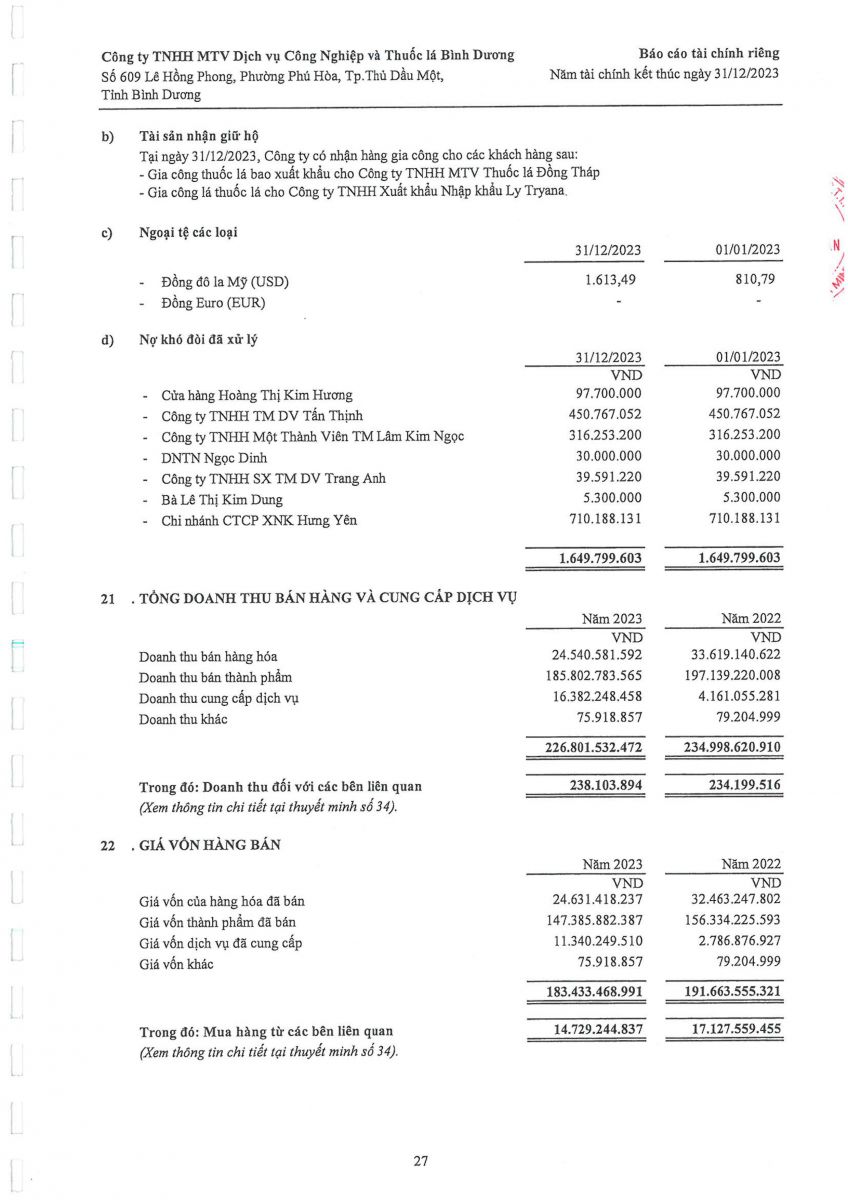 Công ty TNHH MTV Dịch vụ Công Nghiệp và Thuốc lá Bình Dương
Số 609 Lê Hồng Phong, Phường Phú Hòa, Tp.Thủ Dầu Một, Tỉnh Bình Dương

Báo cáo tài chính riêng
Năm tài chính kết thúc ngày 31/12/2023

b) Tài sản nhận giữ hộ
Tại ngày 31/12/2023, Công ty có nhận hàng gia công cho các khách hàng sau:
- Gia công thuốc lá bao xuất khẩu cho Công ty TNHH MTV Thuốc lá Đồng Tháp
- Gia công lá thuốc lá cho Công ty TNHH Xuất khẩu Nhập khẩu Ly Tryana.

c) Ngoại tệ các loại

| | 31/12/2023 | 01/01/2023 |
|---|---|---|
| - Đồng đô la Mỹ (USD) | 1.613,49 | 810,79 |
| - Đồng Euro (EUR) | - | - |

d) Nợ khó đòi đã xử lý

| | 31/12/2023 | 01/01/2023 |
|---|---|---|
| | VND | VND |
| - Cửa hàng Hoàng Thị Kim Hương | 97.700.000 | 97.700.000 |
| - Công ty TNHH TM DV Tấn Thịnh | 450.767.052 | 450.767.052 |
| - Công ty TNHH Một Thành Viên TM Lâm Kim Ngọc | 316.253.200 | 316.253.200 |
| - DNTN Ngọc Dinh | 30.000.000 | 30.000.000 |
| - Công ty TNHH SX TM DV Trang Anh | 39.591.220 | 39.591.220 |
| - Bà Lê Thị Kim Dung | 5.300.000 | 5.300.000 |
| - Chi nhánh CTCP XNK Hưng Yên | 710.188.131 | 710.188.131 |
| | 1.649.799.603 | 1.649.799.603 |

21 . TỔNG DOANH THU BÁN HÀNG VÀ CUNG CẤP DỊCH VỤ

| | Năm 2023 | Năm 2022 |
|---|---|---|
| | VND | VND |
| Doanh thu bán hàng hóa | 24.540.581.592 | 33.619.140.622 |
| Doanh thu bán thành phẩm | 185.802.783.565 | 197.139.220.008 |
| Doanh thu cung cấp dịch vụ | 16.382.248.458 | 4.161.055.281 |
| Doanh thu khác | 75.918.857 | 79.204.999 |
| | 226.801.532.472 | 234.998.620.910 |
| Trong đó: Doanh thu đối với các bên liên quan | 238.103.894 | 234.199.516 |

(Xem thông tin chi tiết tại thuyết minh số 34).

22 . GIÁ VỐN HÀNG BÁN

| | Năm 2023 | Năm 2022 |
|---|---|---|
| | VND | VND |
| Giá vốn của hàng hóa đã bán | 24.631.418.237 | 32.463.247.802 |
| Giá vốn thành phẩm đã bán | 147.385.882.387 | 156.334.225.593 |
| Giá vốn dịch vụ đã cung cấp | 11.340.249.510 | 2.786.876.927 |
| Giá vốn khác | 75.918.857 | 79.204.999 |
| | 183.433.468.991 | 191.663.555.321 |
| Trong đó: Mua hàng từ các bên liên quan | 14.729.244.837 | 17.127.559.455 |

(Xem thông tin chi tiết tại thuyết minh số 34).

27